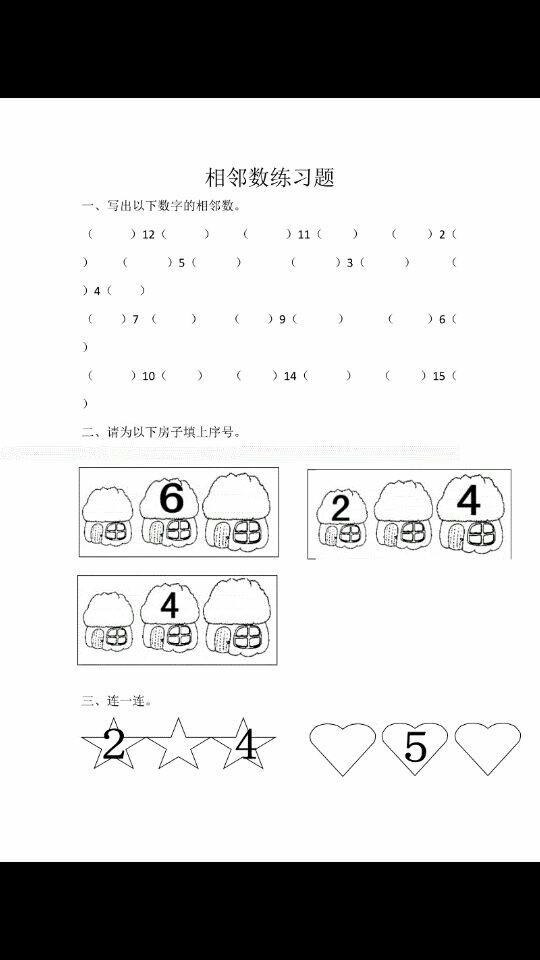 相邻数练习题

一、写出以下数字的相邻数。

（　　）12（　　）　（　　）11（　　）　（　　）2（　　）　（　　）5（　　）　（　　）3（　　）　（　　）4（　　）

（　　）7（　　）　（　　）9（　　）　（　　）6（　　）

（　　）10（　　）　（　　）14（　　）　（　　）15（　　）

二、请为以下房子填上序号。

6

2　4

4

三、连一连。

2　4

5